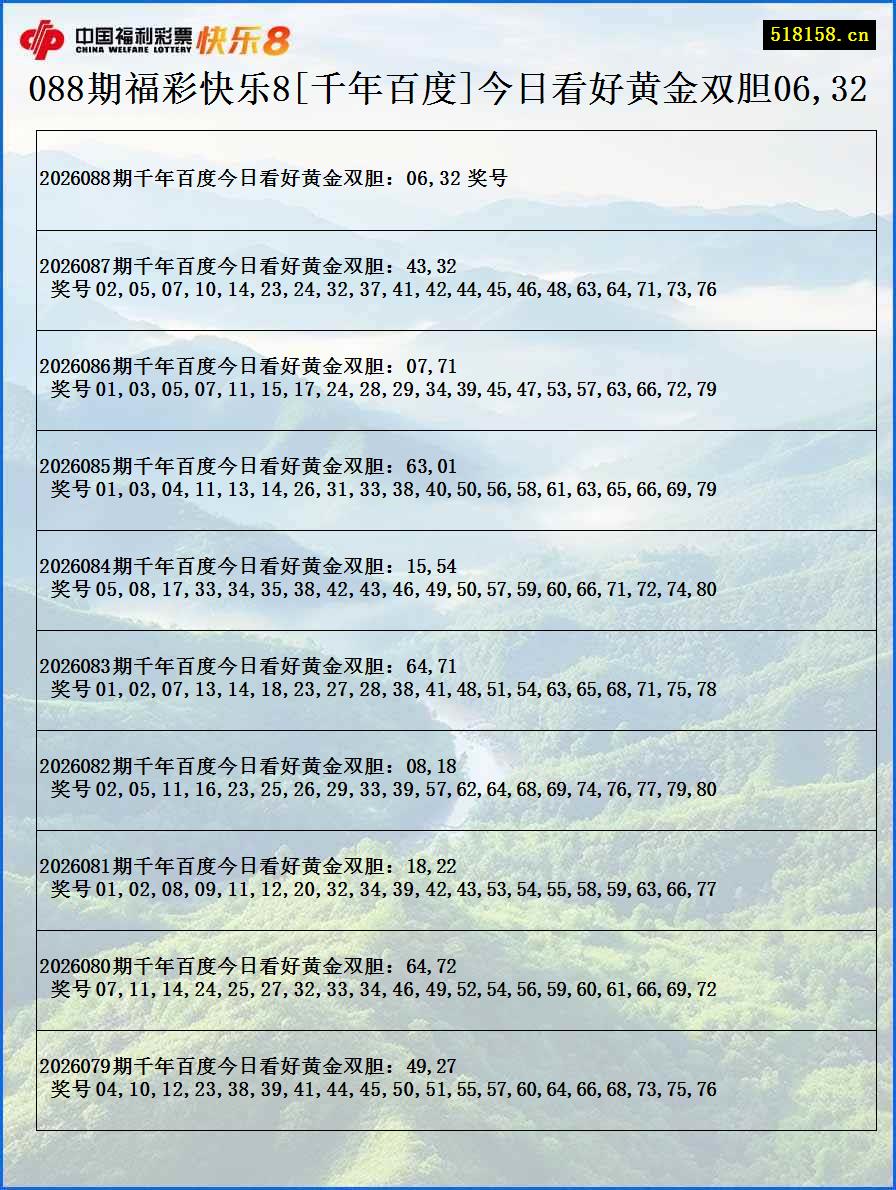 中国福利彩票 CHINA WELFARE LOTTERY 快乐8

518158.cn

088期福彩快乐8[千年百度]今日看好黄金双胆06,32

2026088期千年百度今日看好黄金双胆：06,32 奖号

2026087期千年百度今日看好黄金双胆：43,32
奖号02,05,07,10,14,23,24,32,37,41,42,44,45,46,48,63,64,71,73,76

2026086期千年百度今日看好黄金双胆：07,71
奖号01,03,05,07,11,15,17,24,28,29,34,39,45,47,53,57,63,66,72,79

2026085期千年百度今日看好黄金双胆：63,01
奖号01,03,04,11,13,14,26,31,33,38,40,50,56,58,61,63,65,66,69,79

2026084期千年百度今日看好黄金双胆：15,54
奖号05,08,17,33,34,35,38,42,43,46,49,50,57,59,60,66,71,72,74,80

2026083期千年百度今日看好黄金双胆：64,71
奖号01,02,07,13,14,18,23,27,28,38,41,48,51,54,63,65,68,71,75,78

2026082期千年百度今日看好黄金双胆：08,18
奖号02,05,11,16,23,25,26,29,33,39,57,62,64,68,69,74,76,77,79,80

2026081期千年百度今日看好黄金双胆：18,22
奖号01,02,08,09,11,12,20,32,34,39,42,43,53,54,55,58,59,63,66,77

2026080期千年百度今日看好黄金双胆：64,72
奖号07,11,14,24,25,27,32,33,34,46,49,52,54,56,59,60,61,66,69,72

2026079期千年百度今日看好黄金双胆：49,27
奖号04,10,12,23,38,39,41,44,45,50,51,55,57,60,64,66,68,73,75,76